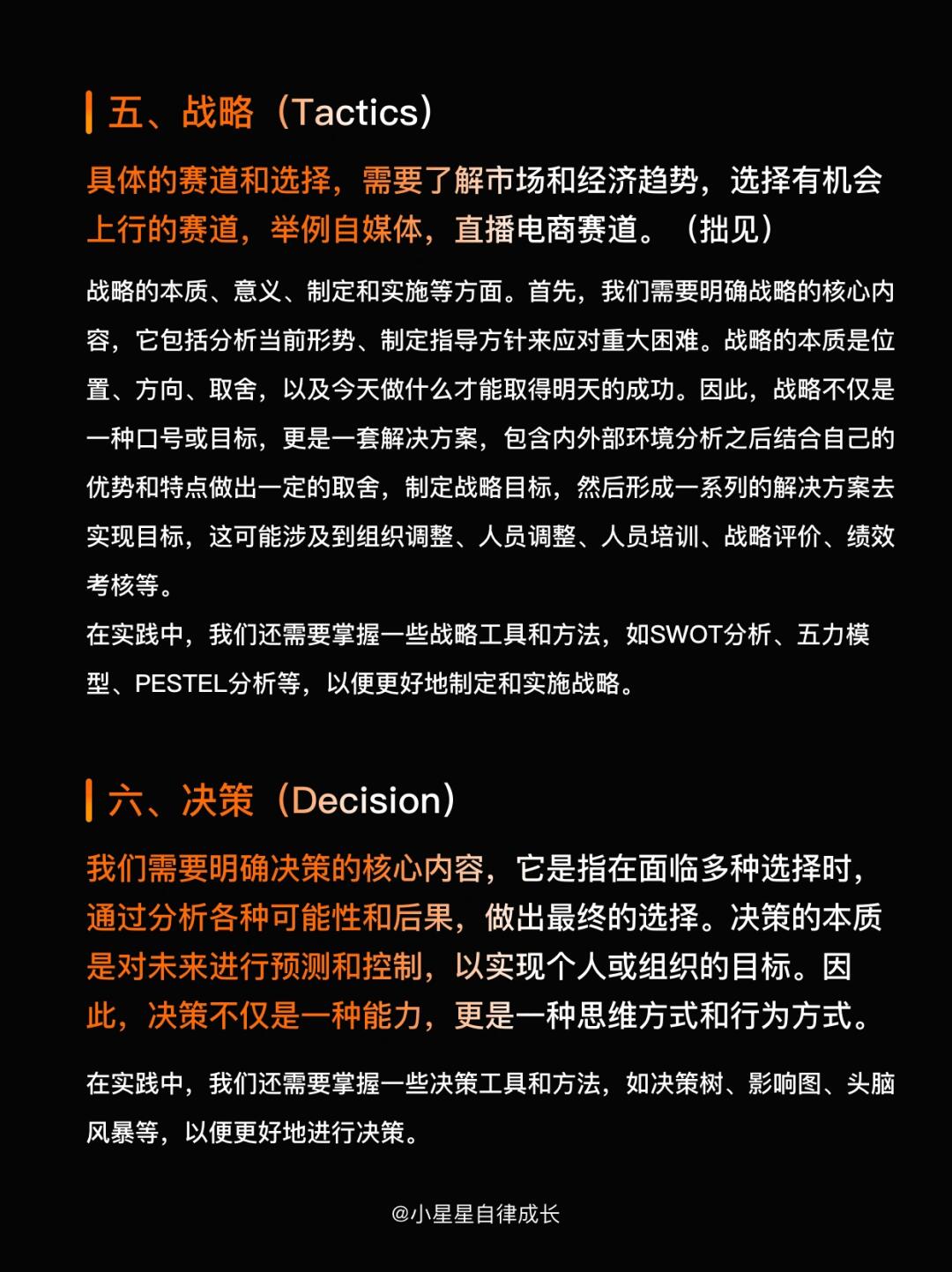 五、战略（Tactics）

具体的赛道和选择，需要了解市场和经济趋势，选择有机会上行的赛道，举例自媒体，直播电商赛道。（拙见）

战略的本质、意义、制定和实施等方面。首先，我们需要明确战略的核心内容，它包括分析当前形势、制定指导方针来应对重大困难。战略的本质是位置、方向、取舍，以及今天做什么才能取得明天的成功。因此，战略不仅是一种口号或目标，更是一套解决方案，包含内外部环境分析之后结合自己的优势和特点做出一定的取舍，制定战略目标，然后形成一系列的解决方案去实现目标，这可能涉及到组织调整、人员调整、人员培训、战略评价、绩效考核等。
在实践中，我们还需要掌握一些战略工具和方法，如SWOT分析、五力模型、PESTEL分析等，以便更好地制定和实施战略。

六、决策（Decision）

我们需要明确决策的核心内容，它是指在面临多种选择时，通过分析各种可能性和后果，做出最终的选择。决策的本质是对未来进行预测和控制，以实现个人或组织的目标。因此，决策不仅是一种能力，更是一种思维方式和行为方式。

在实践中，我们还需要掌握一些决策工具和方法，如决策树、影响图、头脑风暴等，以便更好地进行决策。

@小星星自律成长